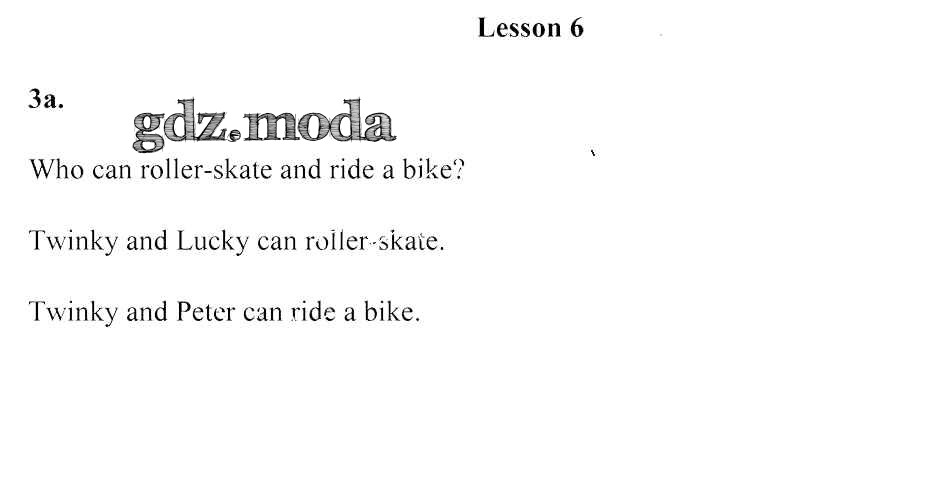 Lesson 6

3a.

Who can roller-skate and ride a bike?

Twinky and Lucky can roller-skate.

Twinky and Peter can ride a bike.

gdz.moda